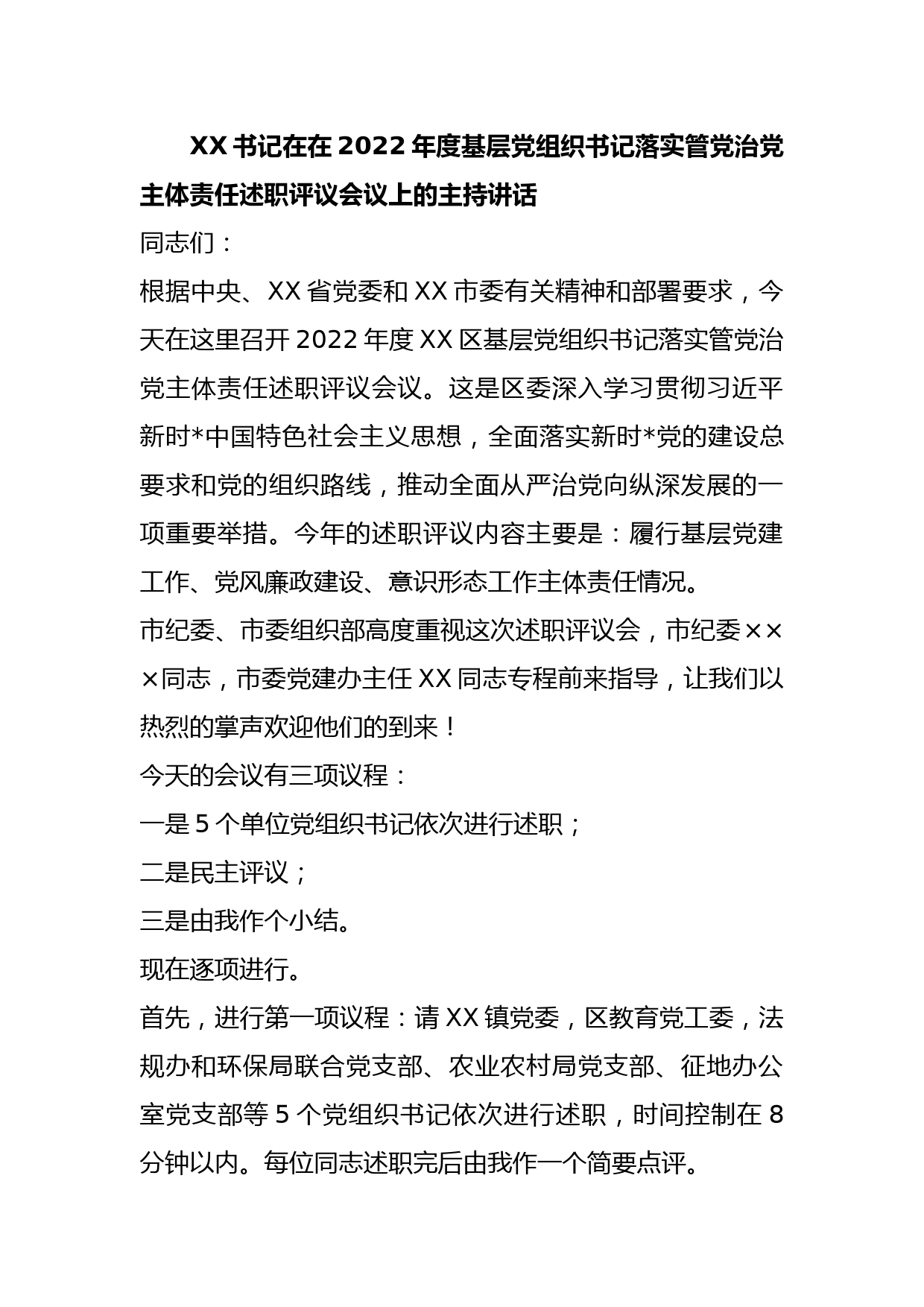 XX书记在在2022年度基层党组织书记落实管党治党主体责任述职评议会议上的主持讲话

同志们：

根据中央、XX省党委和XX市委有关精神和部署要求，今天在这里召开2022年度XX区基层党组织书记落实管党治党主体责任述职评议会议。这是区委深入学习贯彻习近平新时*中国特色社会主义思想，全面落实新时*党的建设总要求和党的组织路线，推动全面从严治党向纵深发展的一项重要举措。今年的述职评议内容主要是：履行基层党建工作、党风廉政建设、意识形态工作主体责任情况。

市纪委、市委组织部高度重视这次述职评议会，市纪委×××同志，市委党建办主任XX同志专程前来指导，让我们以热烈的掌声欢迎他们的到来！

今天的会议有三项议程：

一是5个单位党组织书记依次进行述职；

二是民主评议；

三是由我作个小结。

现在逐项进行。

首先，进行第一项议程：请XX镇党委，区教育党工委，法规办和环保局联合党支部、农业农村局党支部、征地办公室党支部等5个党组织书记依次进行述职，时间控制在8分钟以内。每位同志述职完后由我作一个简要点评。